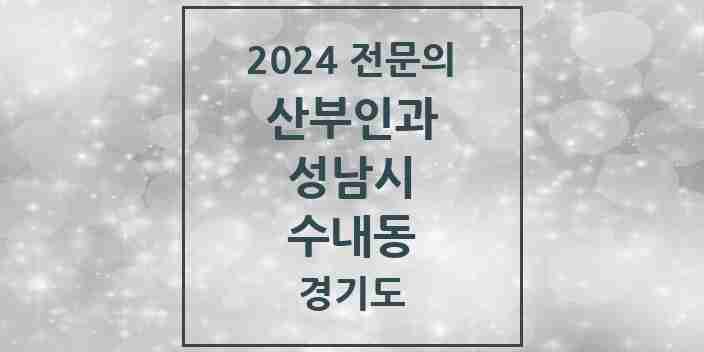 2024 전문의
산부인과
성남시
수내동
경기도